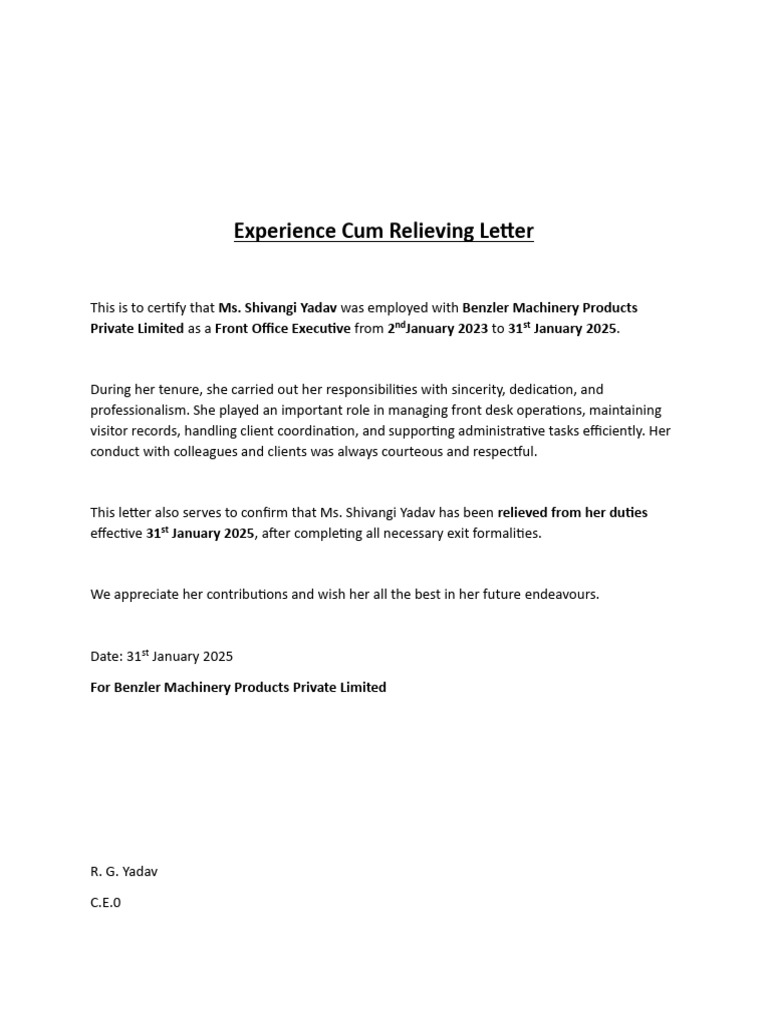 Experience Cum Relieving Letter

This is to certify that Ms. Shivangi Yadav was employed with Benzler Machinery Products Private Limited as a Front Office Executive from 2$^{nd}$January 2023 to 31$^{st}$ January 2025.

During her tenure, she carried out her responsibilities with sincerity, dedication, and professionalism. She played an important role in managing front desk operations, maintaining visitor records, handling client coordination, and supporting administrative tasks efficiently. Her conduct with colleagues and clients was always courteous and respectful.

This letter also serves to confirm that Ms. Shivangi Yadav has been relieved from her duties effective 31$^{st}$ January 2025, after completing all necessary exit formalities.

We appreciate her contributions and wish her all the best in her future endeavours.

Date: 31$^{st}$ January 2025

For Benzler Machinery Products Private Limited

R. G. Yadav

C.E.0